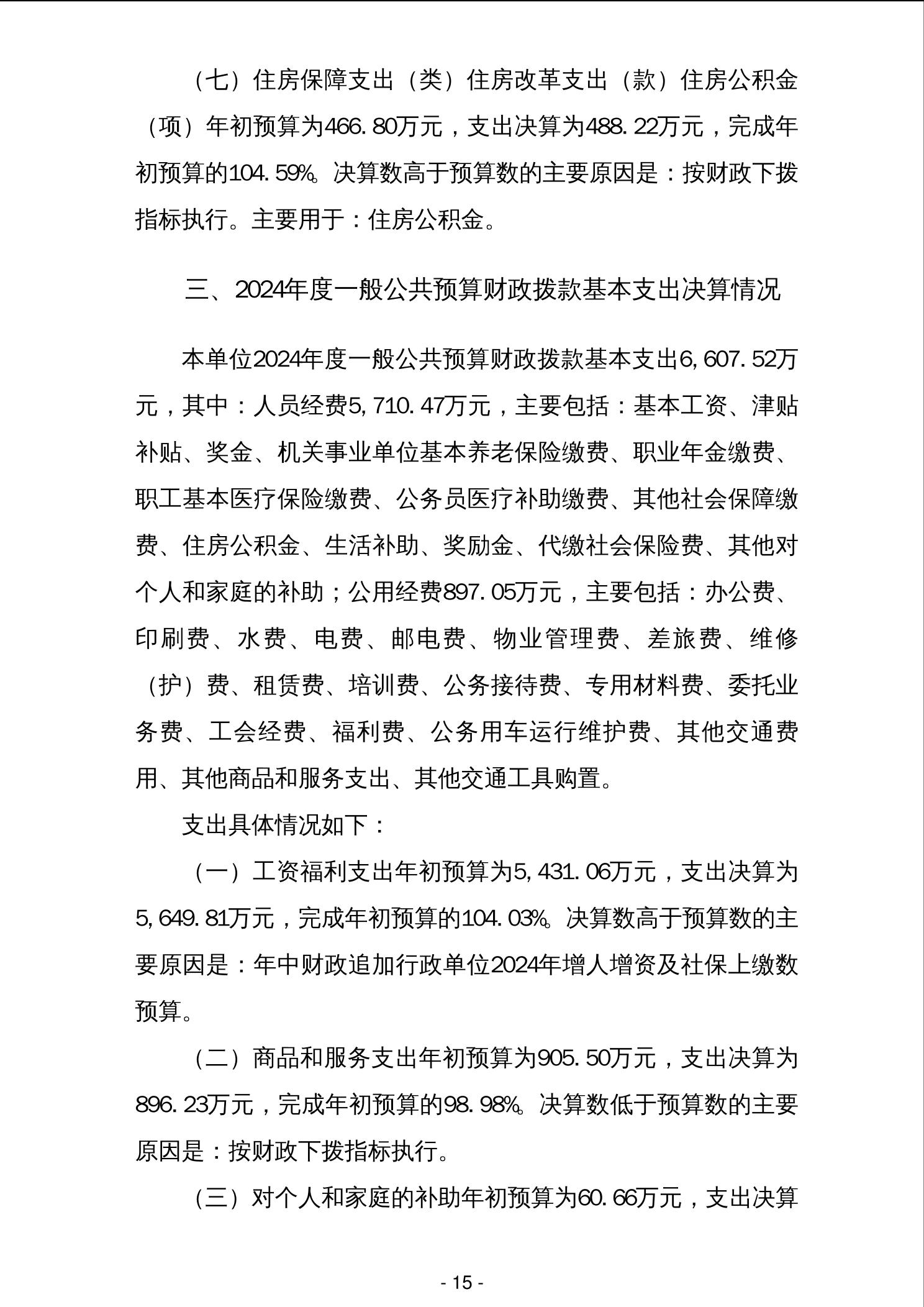 （七）住房保障支出（类）住房改革支出（款）住房公积金（项）年初预算为466.80万元，支出决算为488.22万元，完成年初预算的104.59%。决算数高于预算数的主要原因是：按财政下拨指标执行。主要用于：住房公积金。

三、2024年度一般公共预算财政拨款基本支出决算情况

本单位2024年度一般公共预算财政拨款基本支出6,607.52万元，其中：人员经费5,710.47万元，主要包括：基本工资、津贴补贴、奖金、机关事业单位基本养老保险缴费、职业年金缴费、职工基本医疗保险缴费、公务员医疗补助缴费、其他社会保障缴费、住房公积金、生活补助、奖励金、代缴社会保险费、其他对个人和家庭的补助；公用经费897.05万元，主要包括：办公费、印刷费、水费、电费、邮电费、物业管理费、差旅费、维修（护）费、租赁费、培训费、公务接待费、专用材料费、委托业务费、工会经费、福利费、公务用车运行维护费、其他交通费用、其他商品和服务支出、其他交通工具购置。

支出具体情况如下：

（一）工资福利支出年初预算为5,431.06万元，支出决算为5,649.81万元，完成年初预算的104.03%。决算数高于预算数的主要原因是：年中财政追加行政单位2024年增人增资及社保上缴数预算。

（二）商品和服务支出年初预算为905.50万元，支出决算为896.23万元，完成年初预算的98.98%。决算数低于预算数的主要原因是：按财政下拨指标执行。

（三）对个人和家庭的补助年初预算为60.66万元，支出决算

- 15 -